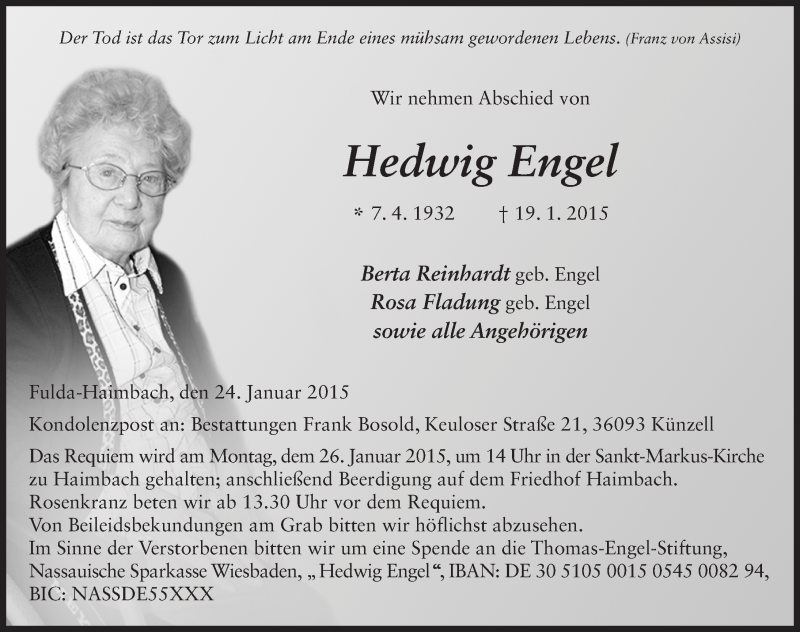 Der Tod ist das Tor zum Licht am Ende eines mühsam gewordenen Lebens. (Franz von Assisi)

Wir nehmen Abschied von

Hedwig Engel

* 7. 4. 1932 † 19. 1. 2015

Berta Reinhardt geb. Engel
Rosa Fladung geb. Engel
sowie alle Angehörigen

Fulda-Haimbach, den 24. Januar 2015

Kondolenzpost an: Bestattungen Frank Bosold, Keuloser Straße 21, 36093 Künzell

Das Requiem wird am Montag, dem 26. Januar 2015, um 14 Uhr in der Sankt-Markus-Kirche zu Haimbach gehalten; anschließend Beerdigung auf dem Friedhof Haimbach.
Rosenkranz beten wir ab 13.30 Uhr vor dem Requiem.
Von Beileidsbekundungen am Grab bitten wir höflichst abzusehen.
Im Sinne der Verstorbenen bitten wir um eine Spende an die Thomas-Engel-Stiftung, Nassauische Sparkasse Wiesbaden, „Hedwig Engel“, IBAN: DE 30 5105 0015 0545 0082 94, BIC: NASSDE55XXX